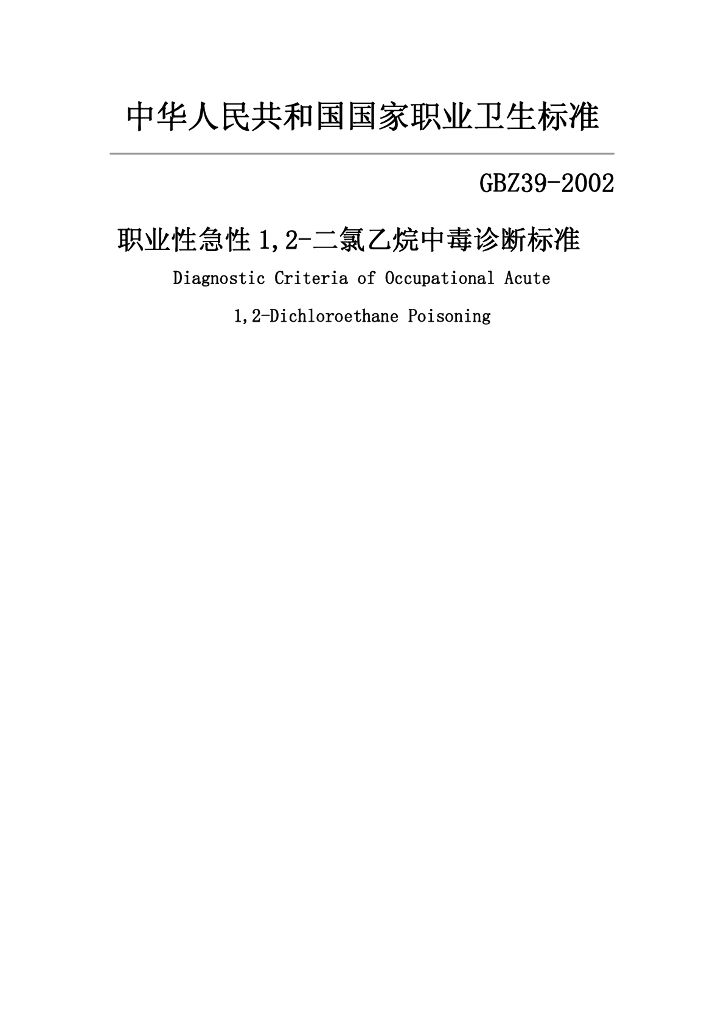 中华人民共和国国家职业卫生标准

GBZ39-2002

职业性急性1,2-二氯乙烷中毒诊断标准

Diagnostic Criteria of Occupational Acute

1,2-Dichloroethane Poisoning